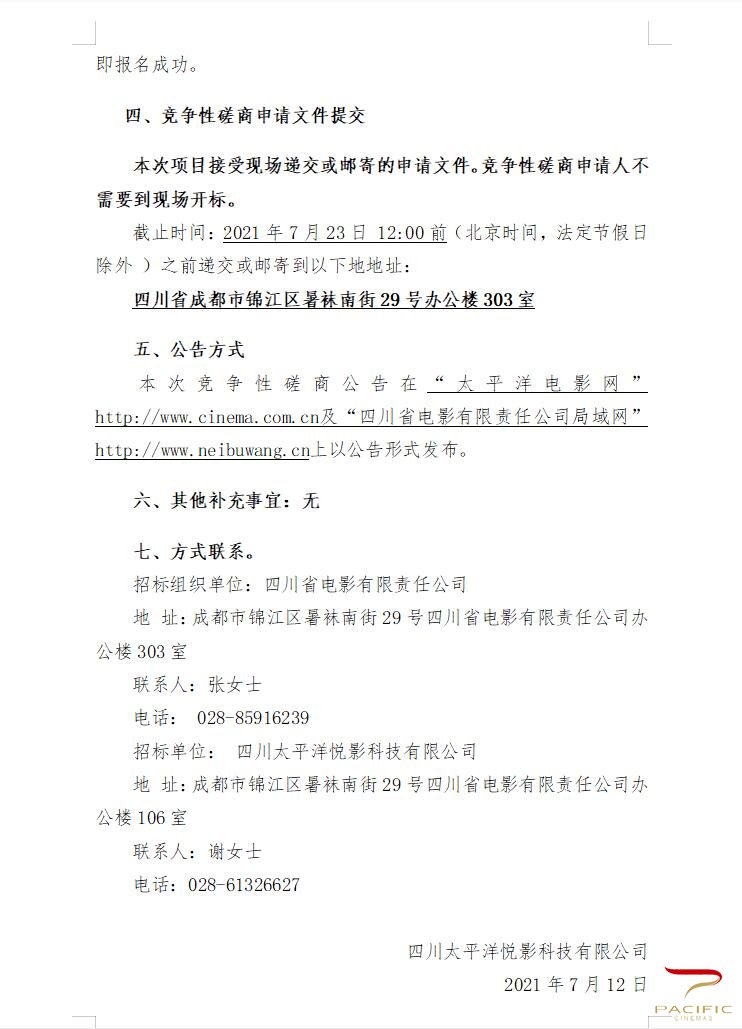 即报名成功。

四、竞争性磋商申请文件提交

本次项目接受现场递交或邮寄的申请文件。竞争性磋商申请人不需要到现场开标。

截止时间：2021 年 7 月 23 日 12:00 前（北京时间，法定节假日除外 ）之前递交或邮寄到以下地地址：

四川省成都市锦江区暑袜南街 29 号办公楼 303 室

五、公告方式

本次竞争性磋商公告在“太平洋电影网”http://www.cinema.com.cn及“四川省电影有限责任公司局域网”http://www.neibuwang.cn上以公告形式发布。

六、其他补充事宜：无

七、方式联系。

招标组织单位：四川省电影有限责任公司

地 址：成都市锦江区暑袜南街 29 号四川省电影有限责任公司办公楼 303 室

联系人：张女士

电话： 028-85916239

招标单位： 四川太平洋悦影科技有限公司

地 址：成都市锦江区暑袜南街 29 号四川省电影有限责任公司办公楼 106 室

联系人：谢女士

电话：028-61326627

四川太平洋悦影科技有限公司

2021 年 7 月 12 日

PACIFIC
CINEMAS